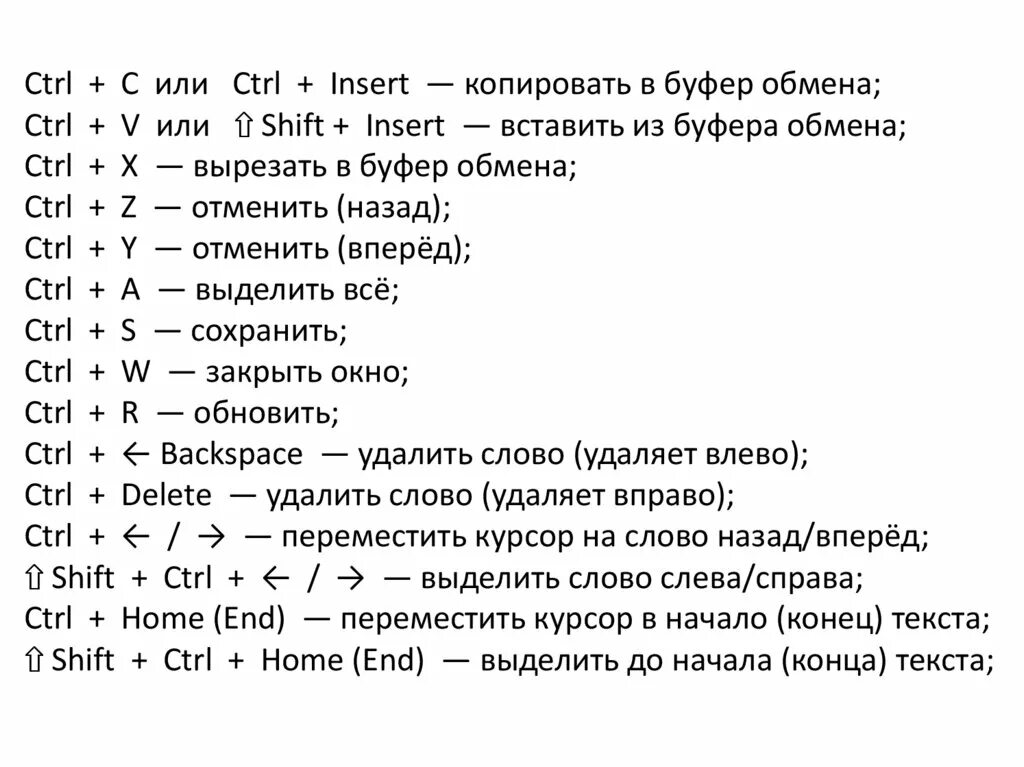 Ctrl + C или Ctrl + Insert — копировать в буфер обмена;
Ctrl + V или ⇧Shift + Insert — вставить из буфера обмена;
Ctrl + X — вырезать в буфер обмена;
Ctrl + Z — отменить (назад);
Ctrl + Y — отменить (вперёд);
Ctrl + A — выделить всё;
Ctrl + S — сохранить;
Ctrl + W — закрыть окно;
Ctrl + R — обновить;
Ctrl + ← Backspace — удалить слово (удаляет влево);
Ctrl + Delete — удалить слово (удаляет вправо);
Ctrl + ← / → — переместить курсор на слово назад/вперёд;
⇧Shift + Ctrl + ← / → — выделить слово слева/справа;
Ctrl + Home (End) — переместить курсор в начало (конец) текста;
⇧Shift + Ctrl + Home (End) — выделить до начала (конца) текста;